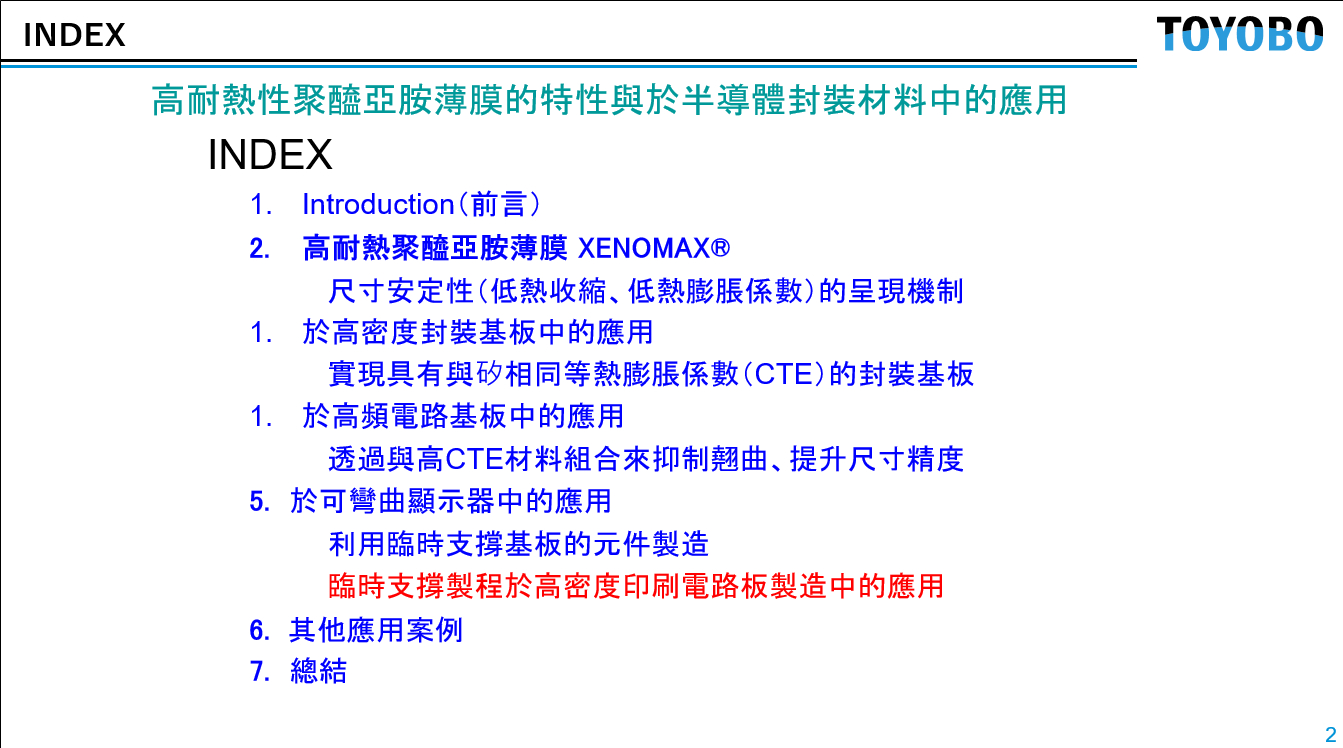 INDEX

TOYOBO

高耐熱性聚醯亞胺薄膜的特性與於半導體封裝材料中的應用

INDEX

1. Introduction(前言)

2. 高耐熱聚醯亞胺薄膜 XENOMAX®
尺寸安定性(低熱收縮、低熱膨脹係數)的呈現機制

1. 於高密度封裝基板中的應用
實現具有與矽相同等熱膨脹係數(CTE)的封裝基板

1. 於高頻電路基板中的應用
透過與高CTE材料組合來抑制翹曲、提升尺寸精度

5. 於可彎曲顯示器中的應用
利用臨時支撐基板的元件製造
臨時支撐製程於高密度印刷電路板製造中的應用

6. 其他應用案例

7. 總結

2